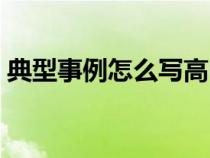 典型事例怎么写高